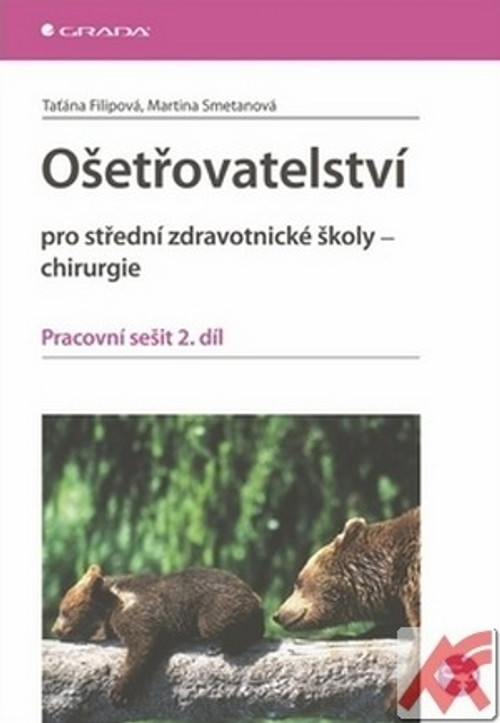 GRADA

Taťána Filipová, Martina Smetanová

Ošetřovatelství

pro střední zdravotnické školy – chirurgie

Pracovní sešit 2. díl